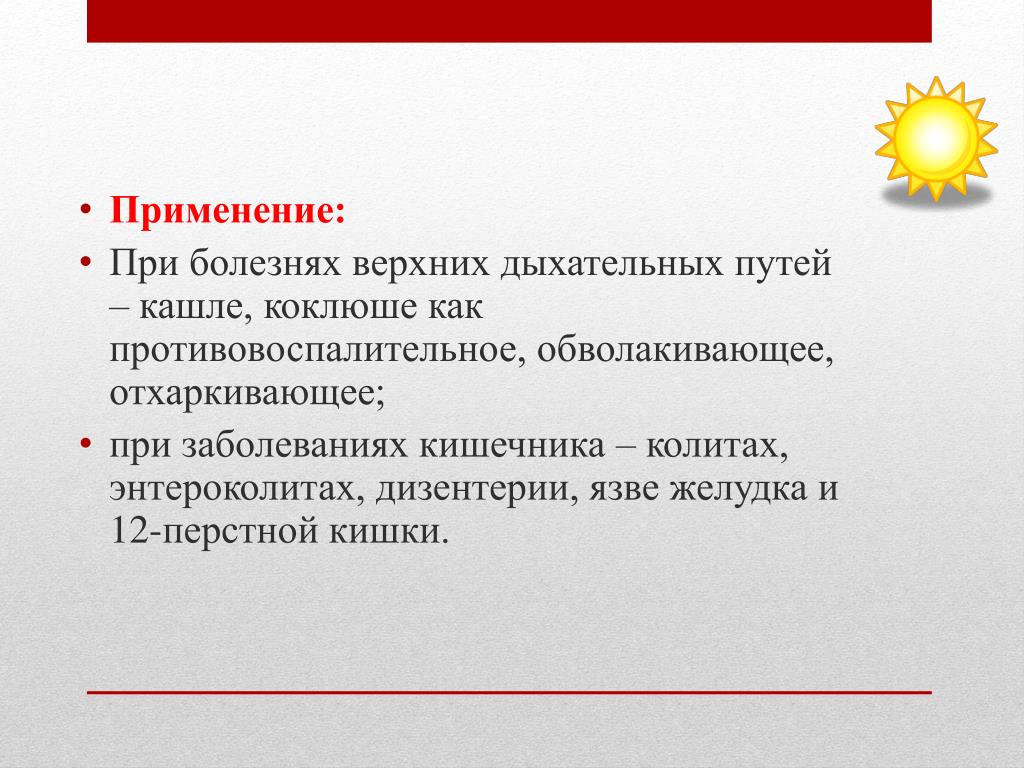 • Применение:
• При болезнях верхних дыхательных путей – кашле, коклюше как противовоспалительное, обволакивающее, отхаркивающее;
• при заболеваниях кишечника – колитах, энтероколитах, дизентерии, язве желудка и 12-перстной кишки.